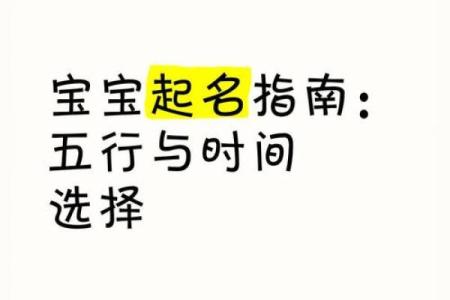 宝宝起名指南：五行与时间选择